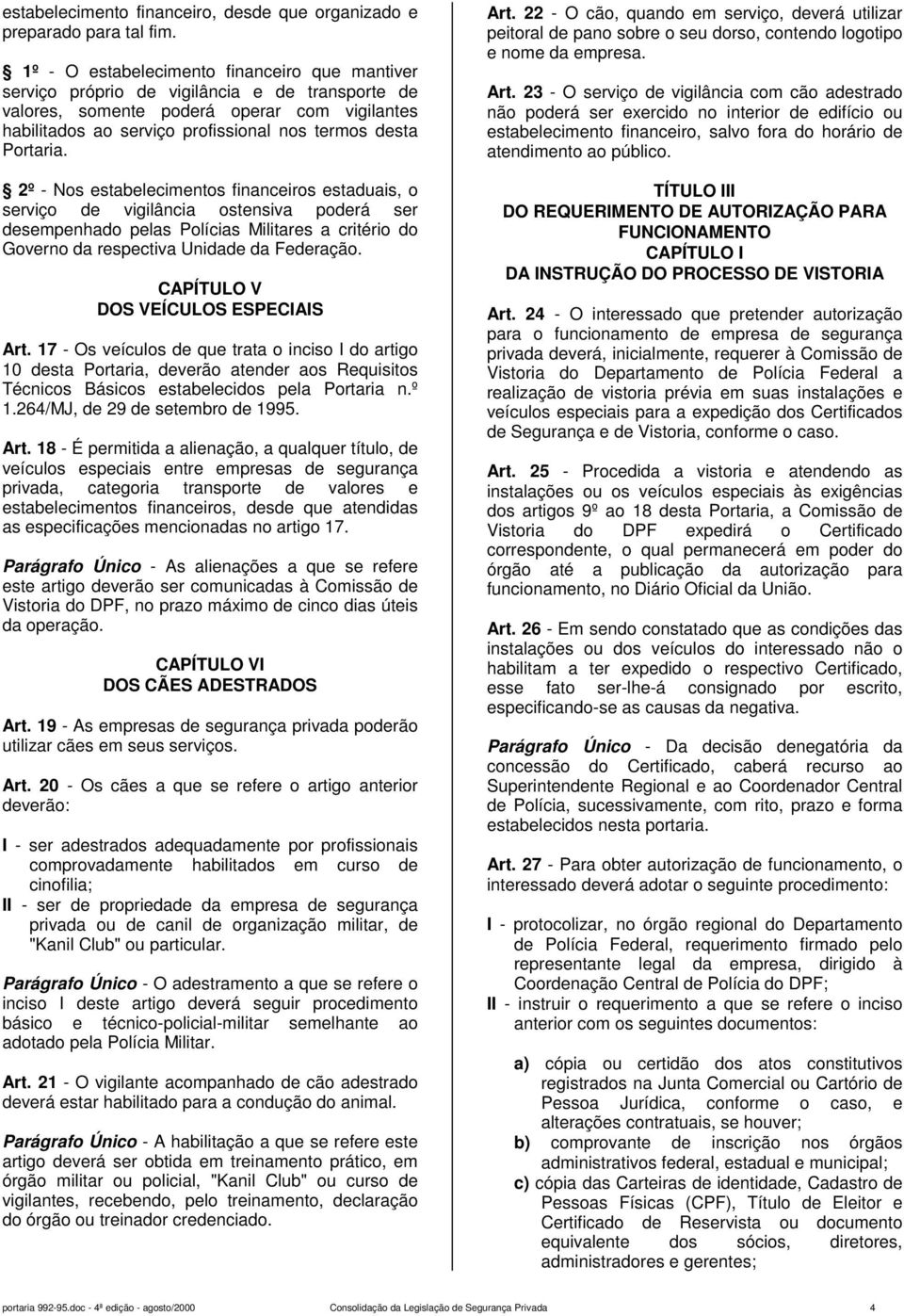 estabelecimento financeiro, desde que organizado e preparado para tal fim.

§ 1º - O estabelecimento financeiro que mantiver serviço próprio de vigilância e de transporte de valores, somente poderá operar com vigilantes habilitados ao serviço profissional nos termos desta Portaria.

§ 2º - Nos estabelecimentos financeiros estaduais, o serviço de vigilância ostensiva poderá ser desempenhado pelas Polícias Militares a critério do Governo da respectiva Unidade da Federação.

CAPÍTULO V
DOS VEÍCULOS ESPECIAIS

Art. 17 - Os veículos de que trata o inciso I do artigo 10 desta Portaria, deverão atender aos Requisitos Técnicos Básicos estabelecidos pela Portaria n.º 1.264/MJ, de 29 de setembro de 1995.

Art. 18 - É permitida a alienação, a qualquer título, de veículos especiais entre empresas de segurança privada, categoria transporte de valores e estabelecimentos financeiros, desde que atendidas as especificações mencionadas no artigo 17.

Parágrafo Único - As alienações a que se refere este artigo deverão ser comunicadas à Comissão de Vistoria do DPF, no prazo máximo de cinco dias úteis da operação.

CAPÍTULO VI
DOS CÃES ADESTRADOS

Art. 19 - As empresas de segurança privada poderão utilizar cães em seus serviços.

Art. 20 - Os cães a que se refere o artigo anterior deverão:

I - ser adestrados adequadamente por profissionais comprovadamente habilitados em curso de cinofilia;
II - ser de propriedade da empresa de segurança privada ou de canil de organização militar, de "Kanil Club" ou particular.

Parágrafo Único - O adestramento a que se refere o inciso I deste artigo deverá seguir procedimento básico e técnico-policial-militar semelhante ao adotado pela Polícia Militar.

Art. 21 - O vigilante acompanhado de cão adestrado deverá estar habilitado para a condução do animal.

Parágrafo Único - A habilitação a que se refere este artigo deverá ser obtida em treinamento prático, em órgão militar ou policial, "Kanil Club" ou curso de vigilantes, recebendo, pelo treinamento, declaração do órgão ou treinador credenciado.

Art. 22 - O cão, quando em serviço, deverá utilizar peitoral de pano sobre o seu dorso, contendo logotipo e nome da empresa.

Art. 23 - O serviço de vigilância com cão adestrado não poderá ser exercido no interior de edifício ou estabelecimento financeiro, salvo fora do horário de atendimento ao público.

TÍTULO III
DO REQUERIMENTO DE AUTORIZAÇÃO PARA FUNCIONAMENTO
CAPÍTULO I
DA INSTRUÇÃO DO PROCESSO DE VISTORIA

Art. 24 - O interessado que pretender autorização para o funcionamento de empresa de segurança privada deverá, inicialmente, requerer à Comissão de Vistoria do Departamento de Polícia Federal a realização de vistoria prévia em suas instalações e veículos especiais para a expedição dos Certificados de Segurança e de Vistoria, conforme o caso.

Art. 25 - Procedida a vistoria e atendendo as instalações ou os veículos especiais às exigências dos artigos 9º ao 18 desta Portaria, a Comissão de Vistoria do DPF expedirá o Certificado correspondente, o qual permanecerá em poder do órgão até a publicação da autorização para funcionamento, no Diário Oficial da União.

Art. 26 - Em sendo constatado que as condições das instalações ou dos veículos do interessado não o habilitam a ter expedido o respectivo Certificado, esse fato ser-lhe-á consignado por escrito, especificando-se as causas da negativa.

Parágrafo Único - Da decisão denegatória da concessão do Certificado, caberá recurso ao Superintendente Regional e ao Coordenador Central de Polícia, sucessivamente, com rito, prazo e forma estabelecidos nesta portaria.

Art. 27 - Para obter autorização de funcionamento, o interessado deverá adotar o seguinte procedimento:

I - protocolizar, no órgão regional do Departamento de Polícia Federal, requerimento firmado pelo representante legal da empresa, dirigido à Coordenação Central de Polícia do DPF;
II - instruir o requerimento a que se refere o inciso anterior com os seguintes documentos:

a) cópia ou certidão dos atos constitutivos registrados na Junta Comercial ou Cartório de Pessoa Jurídica, conforme o caso, e alterações contratuais, se houver;
b) comprovante de inscrição nos órgãos administrativos federal, estadual e municipal;
c) cópia das Carteiras de identidade, Cadastro de Pessoas Físicas (CPF), Título de Eleitor e Certificado de Reservista ou documento equivalente dos sócios, diretores, administradores e gerentes;

portaria 992-95.doc - 4ª edição - agosto/2000 Consolidação da Legislação de Segurança Privada 4